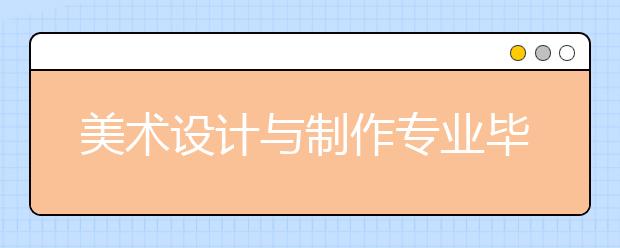 美术设计与制作专业毕